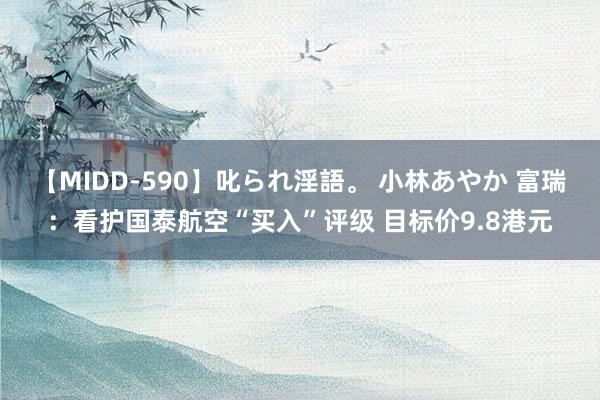 【MIDD-590】叱られ淫語。 小林あやか 富瑞：看护国泰航空“买入”评级 目标价9.8港元